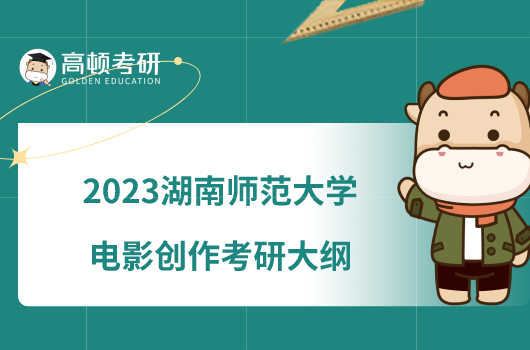 高顿考研
GOLDEN EDUCATION

2023湖南师范大学
电影创作考研大纲